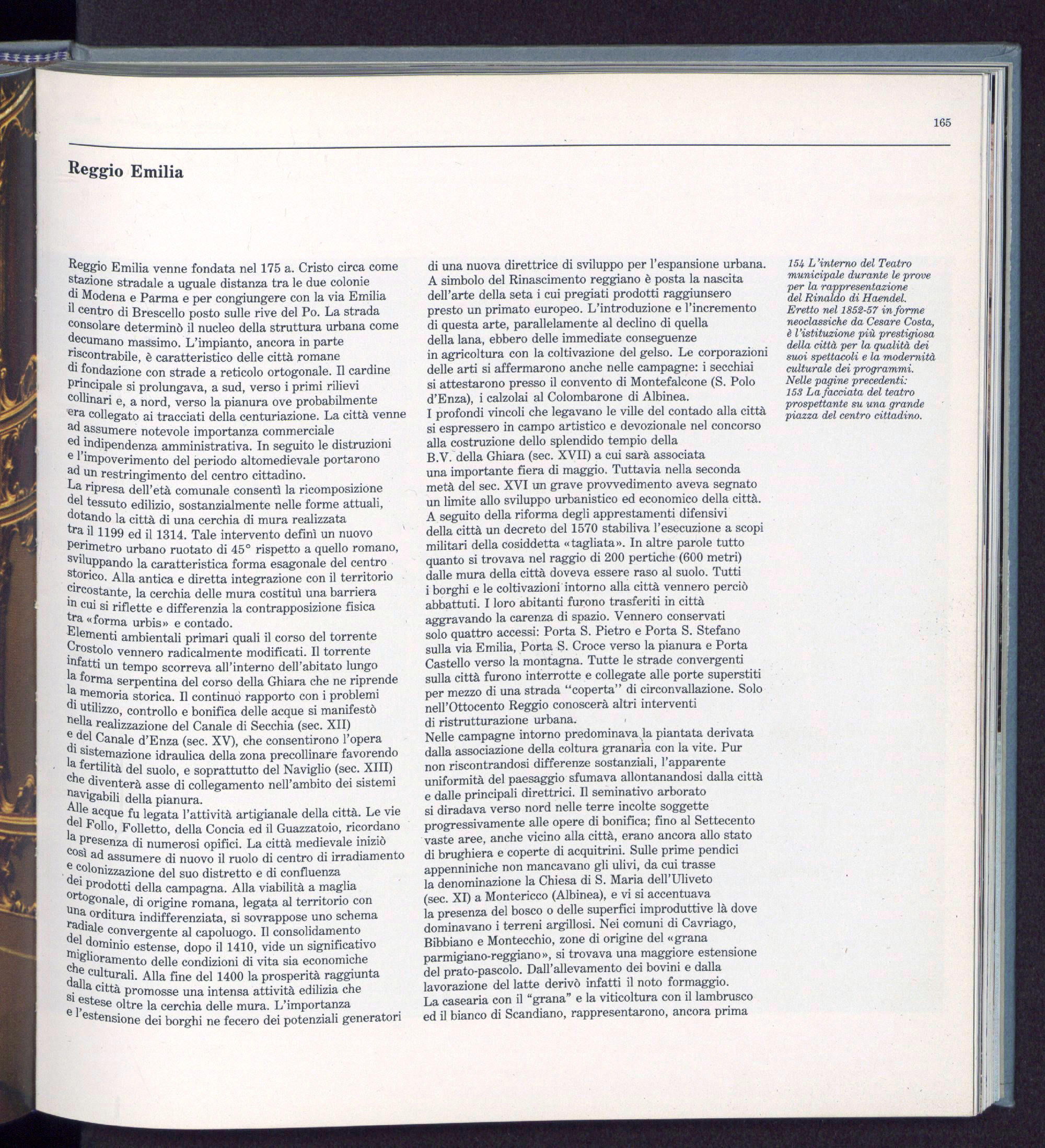 165

Reggio Emilia

Reggio Emilia venne fondata nel 175 a. Cristo circa come stazione stradale a uguale distanza tra le due colonie di Modena e Parma e per congiungere con la via Emilia il centro di Brescello posto sulle rive del Po. La strada consolare determinò il nucleo della struttura urbana come decumano massimo. L'impianto, ancora in parte riscontrabile, è caratteristico delle città romane di fondazione con strade a reticolo ortogonale. Il cardine principale si prolungava, a sud, verso i primi rilievi collinari e, a nord, verso la pianura ove probabilmente era collegato ai tracciati della centuriazione. La città venne ad assumere notevole importanza commerciale ed indipendenza amministrativa. In seguito le distruzioni e l'impoverimento del periodo altomedievale portarono ad un restringimento del centro cittadino.
La ripresa dell'età comunale consentì la ricomposizione del tessuto edilizio, sostanzialmente nelle forme attuali, dotando la città di una cerchia di mura realizzata tra il 1199 ed il 1314. Tale intervento definì un nuovo perimetro urbano ruotato di 45° rispetto a quello romano, sviluppando la caratteristica forma esagonale del centro storico. Alla antica e diretta integrazione con il territorio circostante, la cerchia delle mura costituì una barriera in cui si riflette e differenzia la contrapposizione fisica tra «forma urbis» e contado.
Elementi ambientali primari quali il corso del torrente Crostolo vennero radicalmente modificati. Il torrente infatti un tempo scorreva all'interno dell'abitato lungo la forma serpentina del corso della Ghiara che ne riprende la memoria storica. Il continuo rapporto con i problemi di utilizzo, controllo e bonifica delle acque si manifestò nella realizzazione del Canale di Secchia (sec. XII) e del Canale d'Enza (sec. XV), che consentirono l'opera di sistemazione idraulica della zona precollinare favorendo la fertilità del suolo, e soprattutto del Naviglio (sec. XIII) che diventerà asse di collegamento nell'ambito dei sistemi navigabili della pianura.
Alle acque fu legata l'attività artigianale della città. Le vie del Follo, Folletto, della Concia ed il Guazzatoio, ricordano la presenza di numerosi opifici. La città medievale iniziò così ad assumere di nuovo il ruolo di centro di irradiamento e colonizzazione del suo distretto e di confluenza dei prodotti della campagna. Alla viabilità a maglia ortogonale, di origine romana, legata al territorio con una orditura indifferenziata, si sovrappose uno schema radiale convergente al capoluogo. Il consolidamento del dominio estense, dopo il 1410, vide un significativo miglioramento delle condizioni di vita sia economiche che culturali. Alla fine del 1400 la prosperità raggiunta dalla città promosse una intensa attività edilizia che si estese oltre la cerchia delle mura. L'importanza e l'estensione dei borghi ne fecero dei potenziali generatori di una nuova direttrice di sviluppo per l'espansione urbana.
A simbolo del Rinascimento reggiano è posta la nascita dell'arte della seta i cui pregiati prodotti raggiunsero presto un primato europeo. L'introduzione e l'incremento di questa arte, parallelamente al declino di quella della lana, ebbero delle immediate conseguenze in agricoltura con la coltivazione del gelso. Le corporazioni delle arti si affermarono anche nelle campagne: i secchiai si attestarono presso il convento di Montefalcone (S. Polo d'Enza), i calzolai al Colombarone di Albinea.
I profondi vincoli che legavano le ville del contado alla città si espressero in campo artistico e devozionale nel concorso alla costruzione dello splendido tempio della B.V. della Ghiara (sec. XVII) a cui sarà associata una importante fiera di maggio. Tuttavia nella seconda metà del sec. XVI un grave provvedimento aveva segnato un limite allo sviluppo urbanistico ed economico della città. A seguito della riforma degli apprestamenti difensivi della città un decreto del 1570 stabiliva l'esecuzione a scopi militari della cosiddetta «tagliata». In altre parole tutto quanto si trovava nel raggio di 200 pertiche (600 metri) dalle mura della città doveva essere raso al suolo. Tutti i borghi e le coltivazioni intorno alla città vennero perciò abbattuti. I loro abitanti furono trasferiti in città aggravando la carenza di spazio. Vennero conservati solo quattro accessi: Porta S. Pietro e Porta S. Stefano sulla via Emilia, Porta S. Croce verso la pianura e Porta Castello verso la montagna. Tutte le strade convergenti sulla città furono interrotte e collegate alle porte superstiti per mezzo di una strada "coperta" di circonvallazione. Solo nell'Ottocento Reggio conoscerà altri interventi di ristrutturazione urbana.
Nelle campagne intorno predominava la piantata derivata dalla associazione della coltura granaria con la vite. Pur non riscontrandosi differenze sostanziali, l'apparente uniformità del paesaggio sfumava allontanandosi dalla città e dalle principali direttrici. Il seminativo arborato si diradava verso nord nelle terre incolte soggette progressivamente alle opere di bonifica; fino al Settecento vaste aree, anche vicino alla città, erano ancora allo stato di brughiera e coperte di acquitrini. Sulle prime pendici appenniniche non mancavano gli ulivi, da cui trasse la denominazione la Chiesa di S. Maria dell'Uliveto (sec. XI) a Montericco (Albinea), e vi si accentuava la presenza del bosco o delle superfici improduttive là dove dominavano i terreni argillosi. Nei comuni di Cavriago, Bibbiano e Montecchio, zone di origine del «grana parmigiano-reggiano», si trovava una maggiore estensione del prato-pascolo. Dall'allevamento dei bovini e dalla lavorazione del latte derivò infatti il noto formaggio.
La casearia con il "grana" e la viticoltura con il lambrusco ed il bianco di Scandiano, rappresentarono, ancora prima

154 L'interno del Teatro municipale durante le prove per la rappresentazione del Rinaldo di Haendel. Eretto nel 1852-57 in forme neoclassiche da Cesare Costa, è l'istituzione più prestigiosa della città per la qualità dei suoi spettacoli e la modernità culturale dei programmi.
Nelle pagine precedenti:
153 La facciata del teatro prospettante su una grande piazza del centro cittadino.